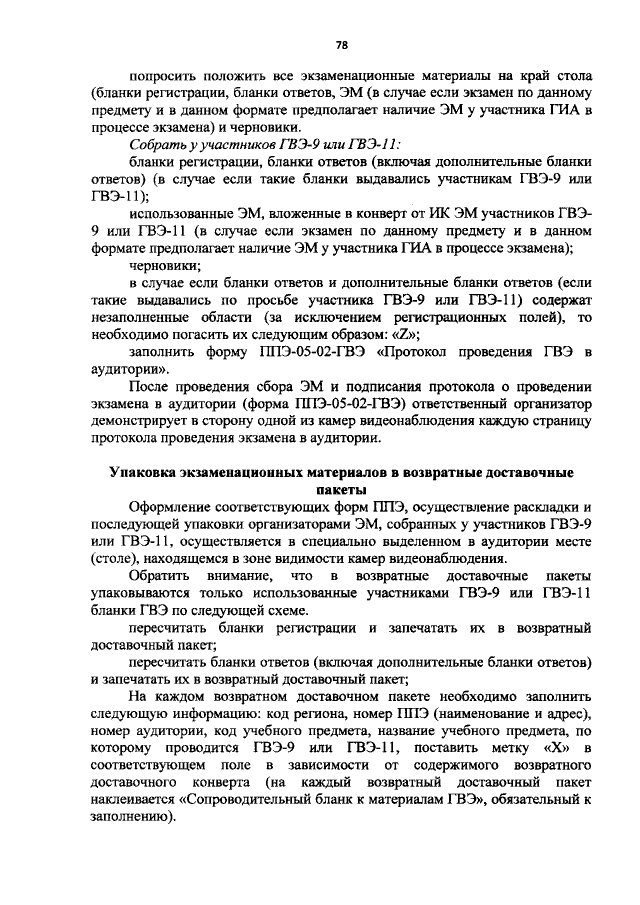 78

попросить положить все экзаменационные материалы на край стола (бланки регистрации, бланки ответов, ЭМ (в случае если экзамен по данному предмету и в данном формате предполагает наличие ЭМ у участника ГИА в процессе экзамена) и черновики.

Собрать у участников ГВЭ-9 или ГВЭ-11:

бланки регистрации, бланки ответов (включая дополнительные бланки ответов) (в случае если такие бланки выдавались участникам ГВЭ-9 или ГВЭ-11);

использованные ЭМ, вложенные в конверт от ИК ЭМ участников ГВЭ-9 или ГВЭ-11 (в случае если экзамен по данному предмету и в данном формате предполагает наличие ЭМ у участника ГИА в процессе экзамена);

черновики;

в случае если бланки ответов и дополнительные бланки ответов (если такие выдавались по просьбе участника ГВЭ-9 или ГВЭ-11) содержат незаполненные области (за исключением регистрационных полей), то необходимо погасить их следующим образом: «Z»;

заполнить форму ППЭ-05-02-ГВЭ «Протокол проведения ГВЭ в аудитории».

После проведения сбора ЭМ и подписания протокола о проведении экзамена в аудитории (форма ППЭ-05-02-ГВЭ) ответственный организатор демонстрирует в сторону одной из камер видеонаблюдения каждую страницу протокола проведения экзамена в аудитории.

Упаковка экзаменационных материалов в возвратные доставочные пакеты

Оформление соответствующих форм ППЭ, осуществление раскладки и последующей упаковки организаторами ЭМ, собранных у участников ГВЭ-9 или ГВЭ-11, осуществляется в специально выделенном в аудитории месте (столе), находящемся в зоне видимости камер видеонаблюдения.

Обратить внимание, что в возвратные доставочные пакеты упаковываются только использованные участниками ГВЭ-9 или ГВЭ-11 бланки ГВЭ по следующей схеме.

пересчитать бланки регистрации и запечатать их в возвратный доставочный пакет;

пересчитать бланки ответов (включая дополнительные бланки ответов) и запечатать их в возвратный доставочный пакет;

На каждом возвратном доставочном пакете необходимо заполнить следующую информацию: код региона, номер ППЭ (наименование и адрес), номер аудитории, код учебного предмета, название учебного предмета, по которому проводится ГВЭ-9 или ГВЭ-11, поставить метку «Х» в соответствующем поле в зависимости от содержимого возвратного доставочного конверта (на каждый возвратный доставочный пакет наклеивается «Сопроводительный бланк к материалам ГВЭ», обязательный к заполнению).